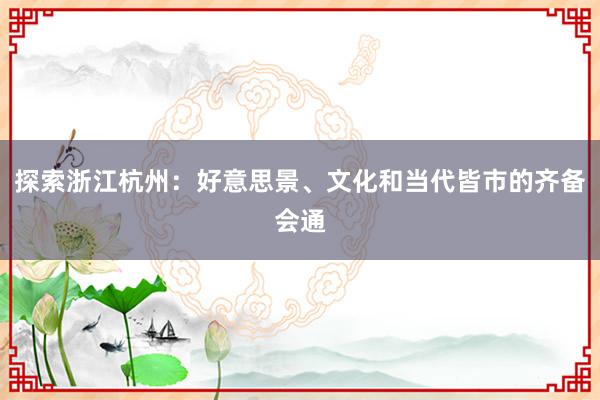 探索浙江杭州：好意思景、文化和当代皆市的齐备会通